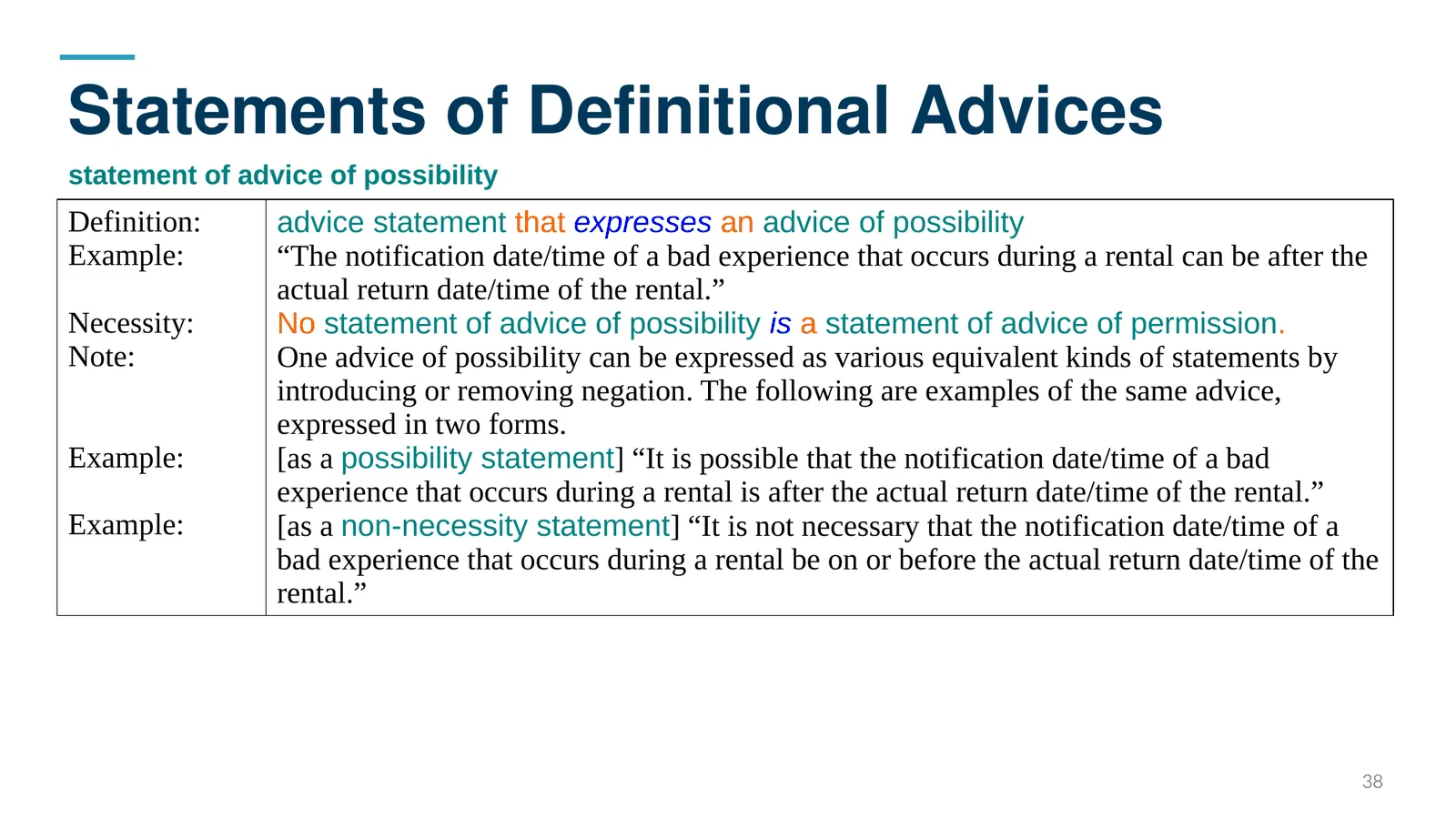 Statements of Definitional Advices

statement of advice of possibility

| | |
|---|---|
| Definition: | advice statement that expresses an advice of possibility |
| Example: | “The notification date/time of a bad experience that occurs during a rental can be after the actual return date/time of the rental.” |
| Necessity: | No statement of advice of possibility is a statement of advice of permission. |
| Note: | One advice of possibility can be expressed as various equivalent kinds of statements by introducing or removing negation. The following are examples of the same advice, expressed in two forms. |
| Example: | [as a possibility statement] “It is possible that the notification date/time of a bad experience that occurs during a rental is after the actual return date/time of the rental.” |
| Example: | [as a non-necessity statement] “It is not necessary that the notification date/time of a bad experience that occurs during a rental be on or before the actual return date/time of the rental.” |

38